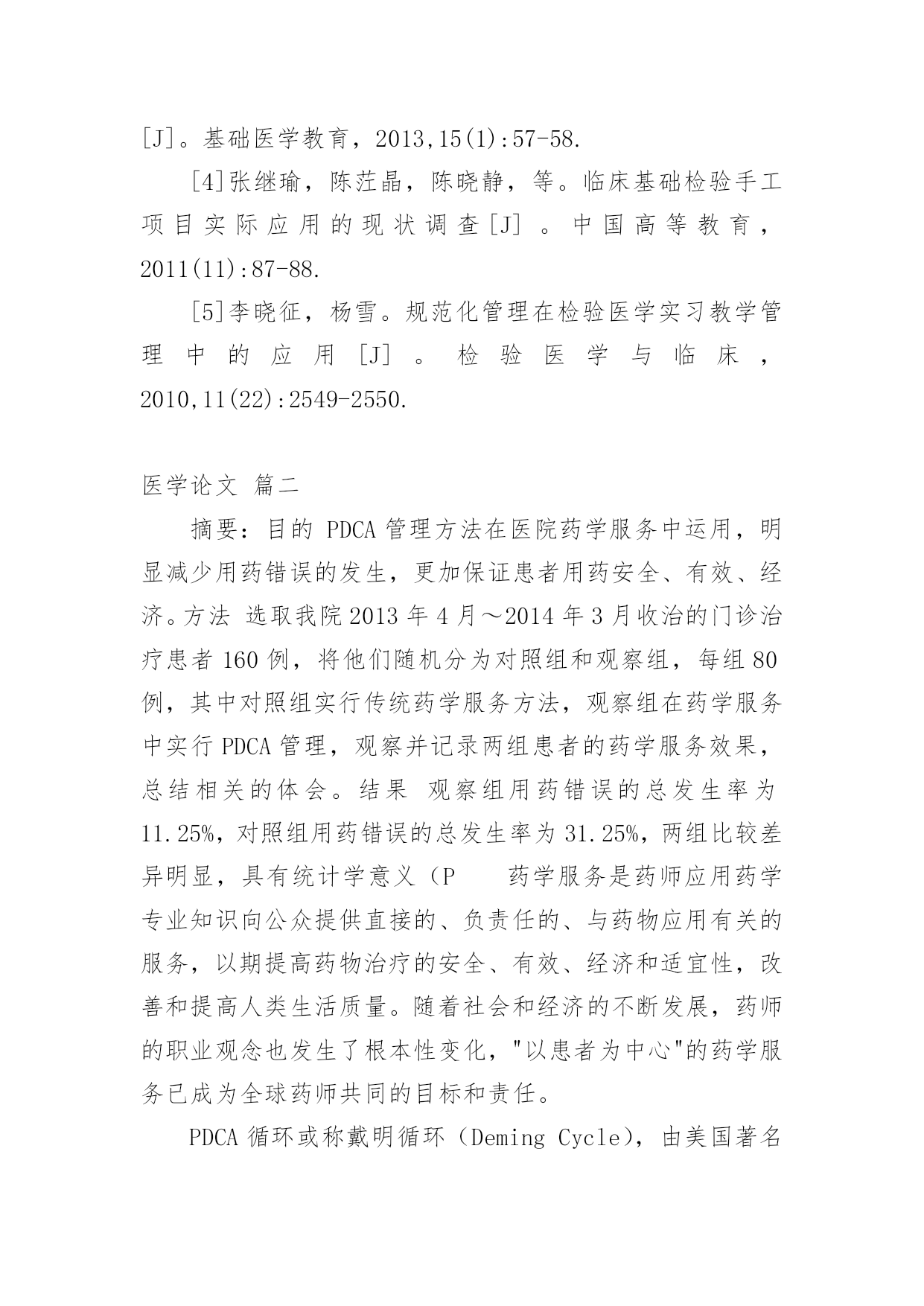 [J]。基础医学教育，2013,15(1):57-58.

[4]张继瑜，陈茳晶，陈晓静，等。临床基础检验手工项目实际应用的现状调查[J]。中国高等教育，2011(11):87-88.

[5]李晓征，杨雪。规范化管理在检验医学实习教学管理中的应用[J]。检验医学与临床，2010,11(22):2549-2550.

医学论文 篇二

摘要：目的 PDCA 管理方法在医院药学服务中运用，明显减少用药错误的发生，更加保证患者用药安全、有效、经济。方法 选取我院 2013 年 4 月～2014 年 3 月收治的门诊治疗患者 160 例，将他们随机分为对照组和观察组，每组 80 例，其中对照组实行传统药学服务方法，观察组在药学服务中实行 PDCA 管理，观察并记录两组患者的药学服务效果，总结相关的体会。结果 观察组用药错误的总发生率为 11.25%，对照组用药错误的总发生率为 31.25%，两组比较差异明显，具有统计学意义（P 药学服务是药师应用药学专业知识向公众提供直接的、负责任的、与药物应用有关的服务，以期提高药物治疗的安全、有效、经济和适宜性，改善和提高人类生活质量。随着社会和经济的不断发展，药师的职业观念也发生了根本性变化，"以患者为中心"的药学服务已成为全球药师共同的目标和责任。

PDCA 循环或称戴明循环（Deming Cycle），由美国著名